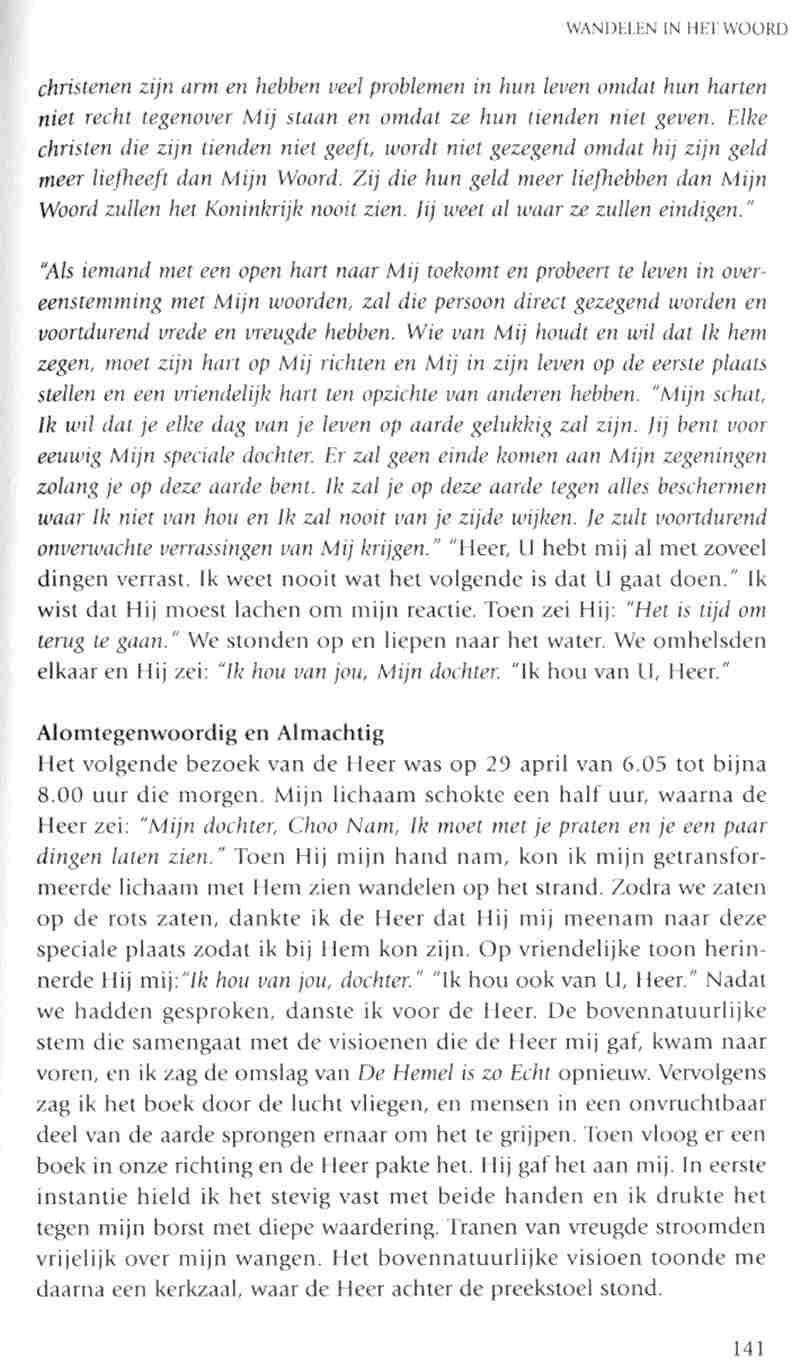 WANDELEN IN HET WOORD

christenen zijn arm en hebben veel problemen in hun leven omdat hun harten niet recht tegenover Mij staan en omdat ze hun tienden niet geven. Elke christen die zijn tienden niet geeft, wordt niet gezegend omdat hij zijn geld meer liefheeft dan Mijn Woord. Zij die hun geld meer liefhebben dan Mijn Woord zullen het Koninkrijk nooit zien. Jij weet al waar ze zullen eindigen."

"Als iemand met een open hart naar Mij toekomt en probeert te leven in overeenstemming met Mijn woorden, zal die persoon direct gezegend worden en voortdurend vrede en vreugde hebben. Wie van Mij houdt en wil dat Ik hem zegen, moet zijn hart op Mij richten en Mij in zijn leven op de eerste plaats stellen en een vriendelijk hart ten opzichte van anderen hebben. "Mijn schat, Ik wil dat je elke dag van je leven op aarde gelukkig zal zijn. Jij bent voor eeuwig Mijn speciale dochter. Er zal geen einde komen aan Mijn zegeningen zolang je op deze aarde bent. Ik zal je op deze aarde tegen alles beschermen waar Ik niet van hou en Ik zal nooit van je zijde wijken. Je zult voortdurend onverwachte verrassingen van Mij krijgen." "Heer, U hebt mij al met zoveel dingen verrast. Ik weet nooit wat het volgende is dat U gaat doen." Ik wist dat Hij moest lachen om mijn reactie. Toen zei Hij: "Het is tijd om terug te gaan." We stonden op en liepen naar het water. We omhelsden elkaar en Hij zei: "Ik hou van jou, Mijn dochter. "Ik hou van U, Heer."

Alomtegenwoordig en Almachtig
Het volgende bezoek van de Heer was op 29 april van 6.05 tot bijna 8.00 uur die morgen. Mijn lichaam schokte een half uur, waarna de Heer zei: "Mijn dochter, Choo Nam, Ik moet met je praten en je een paar dingen laten zien." Toen Hij mijn hand nam, kon ik mijn getransformeerde lichaam met Hem zien wandelen op het strand. Zodra we zaten op de rots zaten, dankte ik de Heer dat Hij mij meenam naar deze speciale plaats zodat ik bij Hem kon zijn. Op vriendelijke toon herinnerde Hij mij:"Ik hou van jou, dochter." "Ik hou ook van U, Heer." Nadat we hadden gesproken, danste ik voor de Heer. De bovennatuurlijke stem die samengaat met de visioenen die de Heer mij gaf, kwam naar voren, en ik zag de omslag van De Hemel is zo Echt opnieuw. Vervolgens zag ik het boek door de lucht vliegen, en mensen in een onvruchtbaar deel van de aarde sprongen ernaar om het te grijpen. Toen vloog er een boek in onze richting en de Heer pakte het. Hij gaf het aan mij. In eerste instantie hield ik het stevig vast met beide handen en ik drukte het tegen mijn borst met diepe waardering. Tranen van vreugde stroomden vrijelijk over mijn wangen. Het bovennatuurlijke visioen toonde me daarna een kerkzaal, waar de Heer achter de preekstoel stond.

141